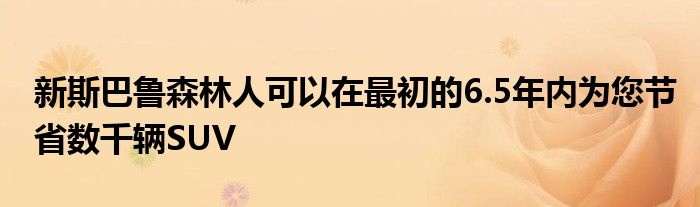 新斯巴鲁森林人可以在最初的6.5年内为您节省数千辆SUV